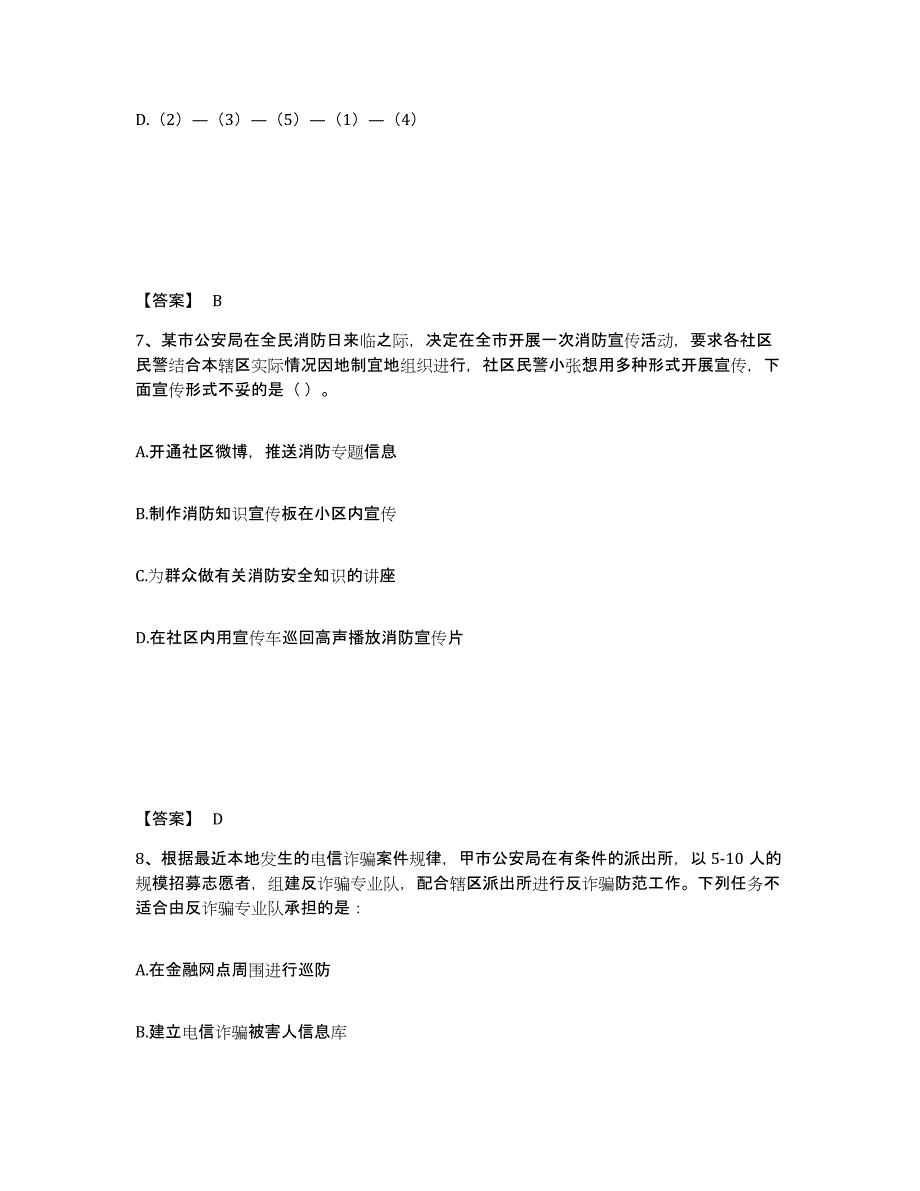 D.（2）—（3）—（5）—（1）—（4）

【答案】 B

7、某市公安局在全民消防日来临之际，决定在全市开展一次消防宣传活动，要求各社区民警结合本辖区实际情况因地制宜地组织进行，社区民警小张想用多种形式开展宣传，下面宣传形式不妥的是（ ）。

A.开通社区微博，推送消防专题信息

B.制作消防知识宣传板在小区内宣传

C.为群众做有关消防安全知识的讲座

D.在社区内用宣传车巡回高声播放消防宣传片

【答案】 D

8、根据最近本地发生的电信诈骗案件规律，甲市公安局在有条件的派出所，以 5-10 人的规模招募志愿者，组建反诈骗专业队，配合辖区派出所进行反诈骗防范工作。下列任务不适合由反诈骗专业队承担的是：

A.在金融网点周围进行巡防

B.建立电信诈骗被害人信息库